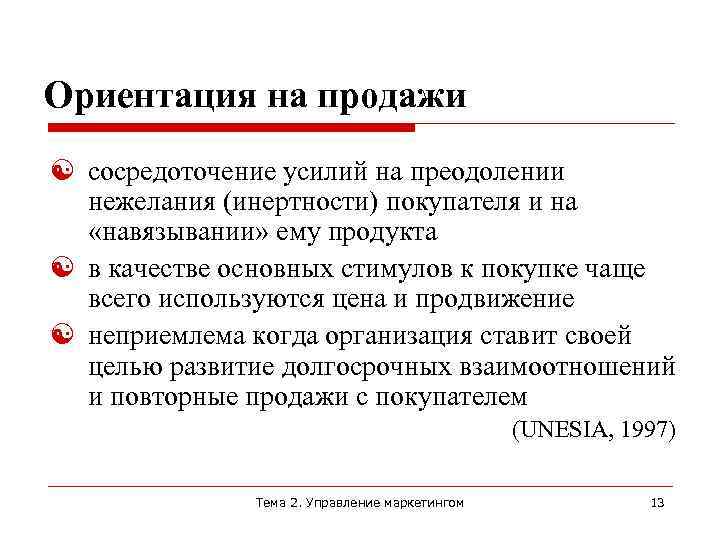 Ориентация на продажи

сосредоточение усилий на преодолении нежелания (инертности) покупателя и на «навязывании» ему продукта

в качестве основных стимулов к покупке чаще всего используются цена и продвижение

неприемлема когда организация ставит своей целью развитие долгосрочных взаимоотношений и повторные продажи с покупателем

(UNESIA, 1997)

Тема 2. Управление маркетингом

13